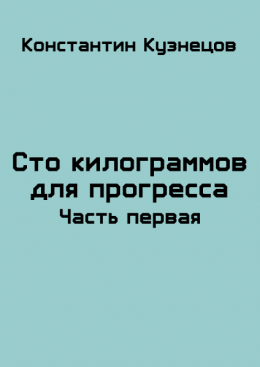 Константин Кузнецов

Сто килограммов для прогресса
Часть первая